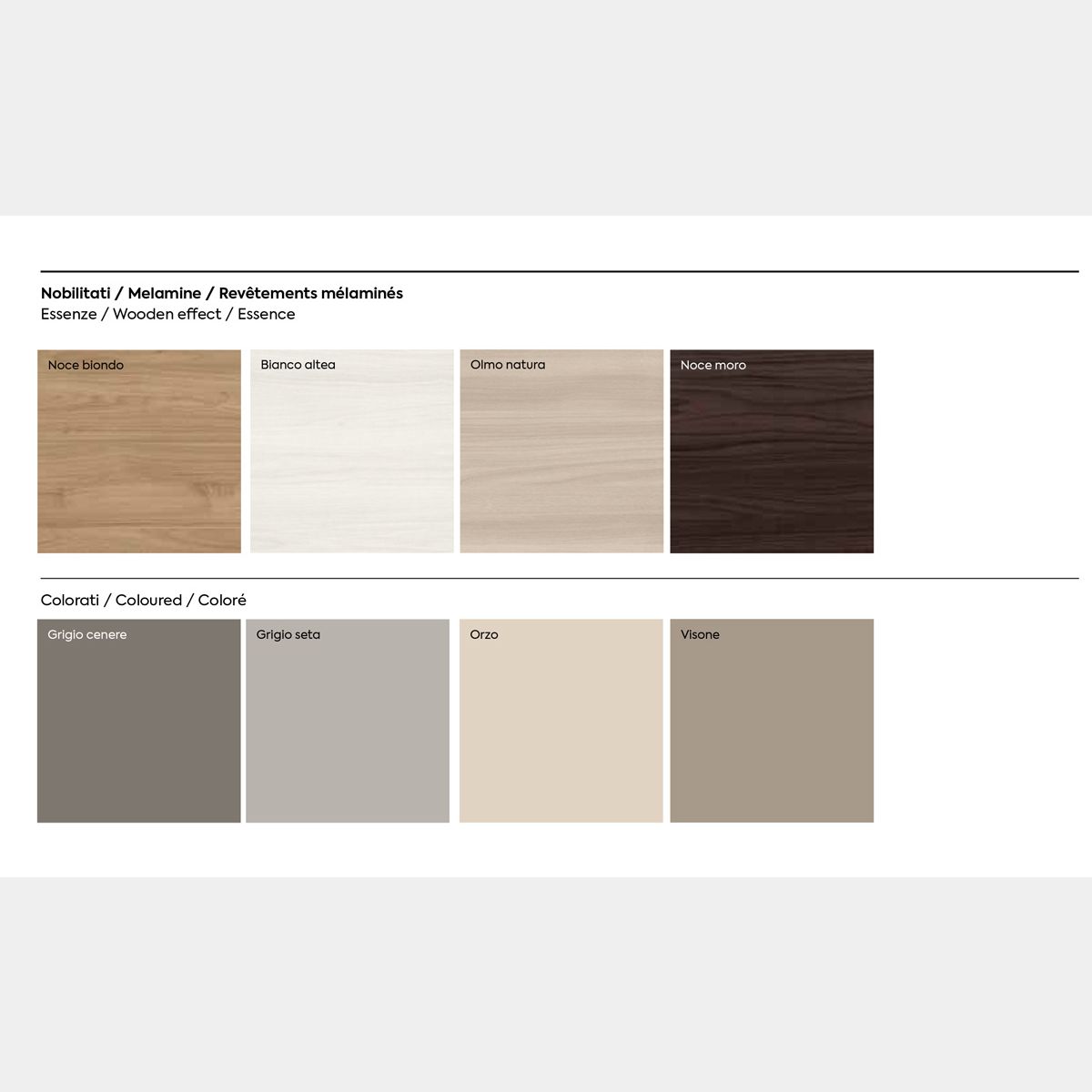 Nobilitati / Melamine / Revêtements mélaminés
Essenze / Wooden effect / Essence

Noce biondo

Bianco altea

Olmo natura

Noce moro

Colorati / Coloured / Coloré

Grigio cenere

Grigio seta

Orzo

Visone